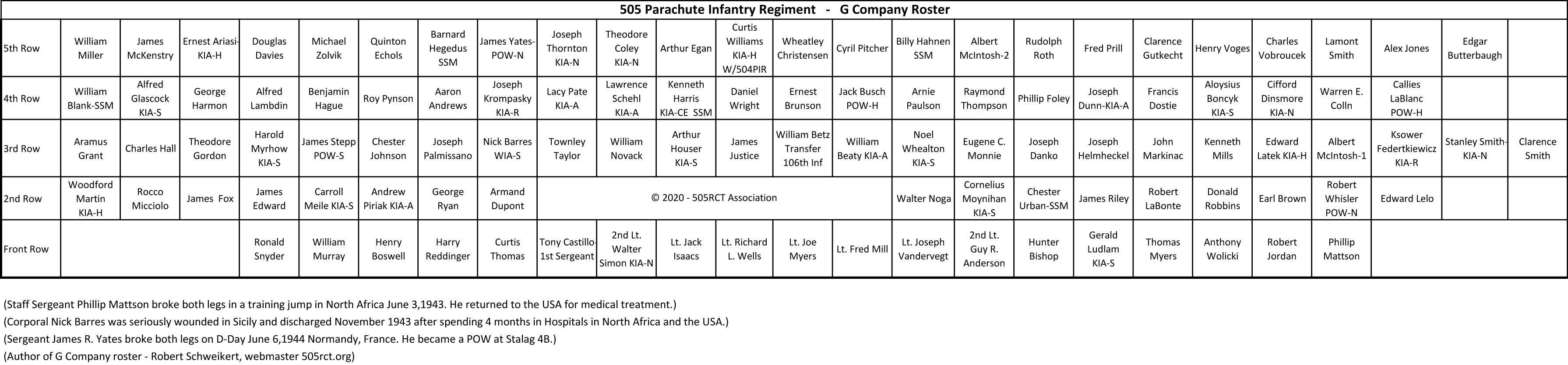 505 Parachute Infantry Regiment - G Company Roster

| | | | | | | | | | | | | | | | | | | | | | | | | | |
|---|---|---|---|---|---|---|---|---|---|---|---|---|---|---|---|---|---|---|---|---|---|---|---|---|---|
| 5th Row | William Miller | James McKenstry | Ernest Ariasi-KIA-H | Douglas Davies | Michael Zolvik | Quinton Echols | Barnard Hegedus SSM | James Yates-POW-N | Joseph Thornton KIA-N | Theodore Coley KIA-N | Arthur Egan | Curtis Williams KIA-H W/504PIR | Wheatley Christensen | Cyril Pitcher | Billy Hahnen SSM | Albert McIntosh-2 | Rudolph Roth | Fred Prill | Clarence Gutkecht | Henry Voges | Charles Vobroucek | Lamont Smith | Alex Jones | Edgar Butterbaugh | |
| 4th Row | William Blank-SSM | Alfred Glascock KIA-S | George Harmon | Alfred Lambdin | Benjamin Hague | Roy Pynson | Aaron Andrews | Joseph Krompasky KIA-R | Lacy Pate KIA-A | Lawrence Schehl KIA-A | Kenneth Harris KIA-CE SSM | Daniel Wright | Ernest Brunson | Jack Busch POW-H | Arnie Paulson | Raymond Thompson | Phillip Foley | Joseph Dunn-KIA-A | Francis Dostie | Aloysius Boncyk KIA-S | Cifford Dinsmore KIA-N | Warren E. Colln | Callies LaBlanc POW-H | | |
| 3rd Row | Aramus Grant | Charles Hall | Theodore Gordon | Harold Myrhow KIA-S | James Stepp POW-S | Chester Johnson | Joseph Palmissano | Nick Barres WIA-S | Townley Taylor | William Novack | Arthur Houser KIA-S | James Justice | William Betz Transfer 106th Inf | William Beaty KIA-A | Noel Whealton KIA-S | Eugene C. Monnie | Joseph Danko | Joseph Helmheckel | John Markinac | Kenneth Mills | Edward Latek KIA-H | Albert McIntosh-1 | Ksower Federtkiewicz KIA-R | Stanley Smith-KIA-N | Clarence Smith |
| 2nd Row | Woodford Martin KIA-H | Rocco Micciolo | James Fox | James Edward | Carroll Meile KIA-S | Andrew Piriak KIA-A | George Ryan | Armand Dupont | © 2020 - 505RCT Association | | | | | | Walter Noga | Cornelius Moynihan KIA-S | Chester Urban-SSM | James Riley | Robert LaBonte | Donald Robbins | Earl Brown | Robert Whisler POW-N | Edward Lelo | | |
| Front Row | | | | Ronald Snyder | William Murray | Henry Boswell | Harry Reddinger | Curtis Thomas | Tony Castillo-1st Sergeant | 2nd Lt. Walter Simon KIA-N | Lt. Jack Isaacs | Lt. Richard L. Wells | Lt. Joe Myers | Lt. Fred Mill | Lt. Joseph Vandervegt | 2nd Lt. Guy R. Anderson | Hunter Bishop | Gerald Ludlam KIA-S | Thomas Myers | Anthony Wolicki | Robert Jordan | Phillip Mattson | | | |

(Staff Sergeant Phillip Mattson broke both legs in a training jump in North Africa June 3,1943. He returned to the USA for medical treatment.)
(Corporal Nick Barres was seriously wounded in Sicily and discharged November 1943 after spending 4 months in Hospitals in North Africa and the USA.)
(Sergeant James R. Yates broke both legs on D-Day June 6,1944 Normandy, France. He became a POW at Stalag 4B.)
(Author of G Company roster - Robert Schweikert, webmaster 505rct.org)